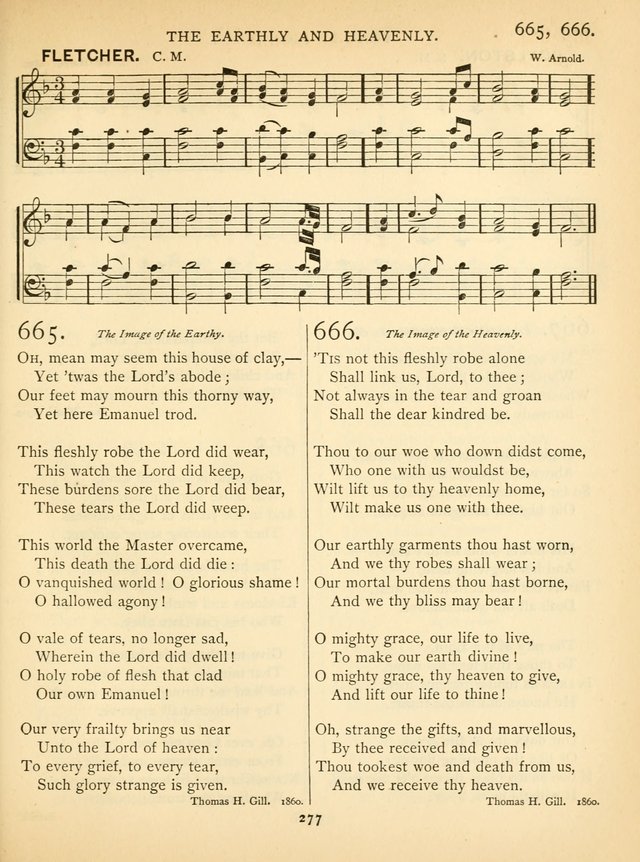 THE EARTHLY AND HEAVENLY. 665, 666.

FLETCHER. C. M. W. Arnold.

665. The Image of the Earthy.

Oh, mean may seem this house of clay,—
Yet 'twas the Lord's abode;
Our feet may mourn this thorny way,
Yet here Emanuel trod.

This fleshly robe the Lord did wear,
This watch the Lord did keep,
These burdens sore the Lord did bear,
These tears the Lord did weep.

This world the Master overcame,
This death the Lord did die:
O vanquished world! O glorious shame!
O hallowed agony!

O vale of tears, no longer sad,
Wherein the Lord did dwell!
O holy robe of flesh that clad
Our own Emanuel!

Our very frailty brings us near
Unto the Lord of heaven:
To every grief, to every tear,
Such glory strange is given.

Thomas H. Gill. 1860.

666. The Image of the Heavenly.

'Tis not this fleshly robe alone
Shall link us, Lord, to thee;
Not always in the tear and groan
Shall the dear kindred be.

Thou to our woe who down didst come,
Who one with us wouldst be,
Wilt lift us to thy heavenly home,
Wilt make us one with thee.

Our earthly garments thou hast worn,
And we thy robes shall wear;
Our mortal burdens thou hast borne,
And we thy bliss may bear!

O mighty grace, our life to live,
To make our earth divine!
O mighty grace, thy heaven to give,
And lift our life to thine!

Oh, strange the gifts, and marvellous,
By thee received and given!
Thou tookest woe and death from us,
And we receive thy heaven.

Thomas H. Gill. 1860.

277